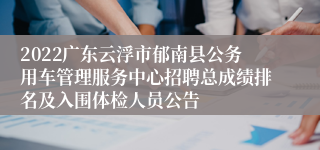 2022广东云浮市郁南县公务用车管理服务中心招聘总成绩排名及入围体检人员公告